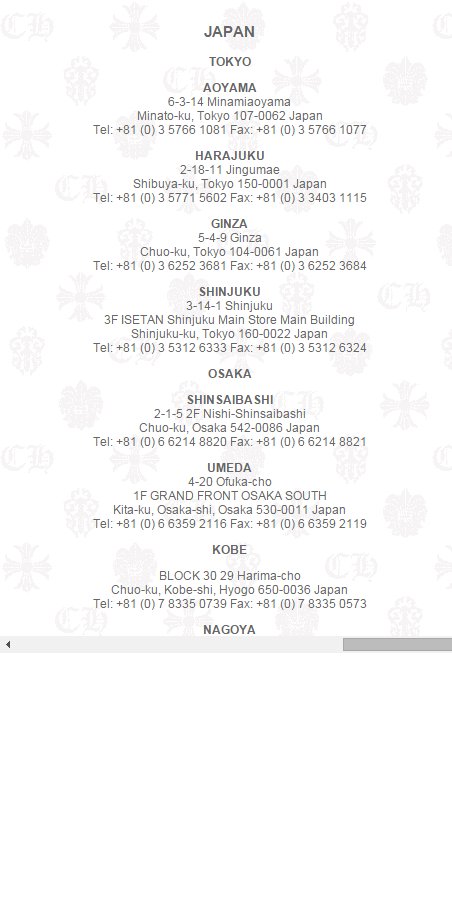 JAPAN

TOKYO

AOYAMA
6-3-14 Minamiaoyama
Minato-ku, Tokyo 107-0062 Japan
Tel: +81 (0) 3 5766 1081 Fax: +81 (0) 3 5766 1077

HARAJUKU
2-18-11 Jingumae
Shibuya-ku, Tokyo 150-0001 Japan
Tel: +81 (0) 3 5771 5602 Fax: +81 (0) 3 3403 1115

GINZA
5-4-9 Ginza
Chuo-ku, Tokyo 104-0061 Japan
Tel: +81 (0) 3 6252 3681 Fax: +81 (0) 3 6252 3684

SHINJUKU
3-14-1 Shinjuku
3F ISETAN Shinjuku Main Store Main Building
Shinjuku-ku, Tokyo 160-0022 Japan
Tel: +81 (0) 3 5312 6333 Fax: +81 (0) 3 5312 6324

OSAKA

SHINSAIBASHI
2-1-5 2F Nishi-Shinsaibashi
Chuo-ku, Osaka 542-0086 Japan
Tel: +81 (0) 6 6214 8820 Fax: +81 (0) 6 6214 8821

UMEDA
4-20 Ofuka-cho
1F GRAND FRONT OSAKA SOUTH
Kita-ku, Osaka-shi, Osaka 530-0011 Japan
Tel: +81 (0) 6 6359 2116 Fax: +81 (0) 6 6359 2119

KOBE

BLOCK 30 29 Harima-cho
Chuo-ku, Kobe-shi, Hyogo 650-0036 Japan
Tel: +81 (0) 7 8335 0739 Fax: +81 (0) 7 8335 0573

NAGOYA